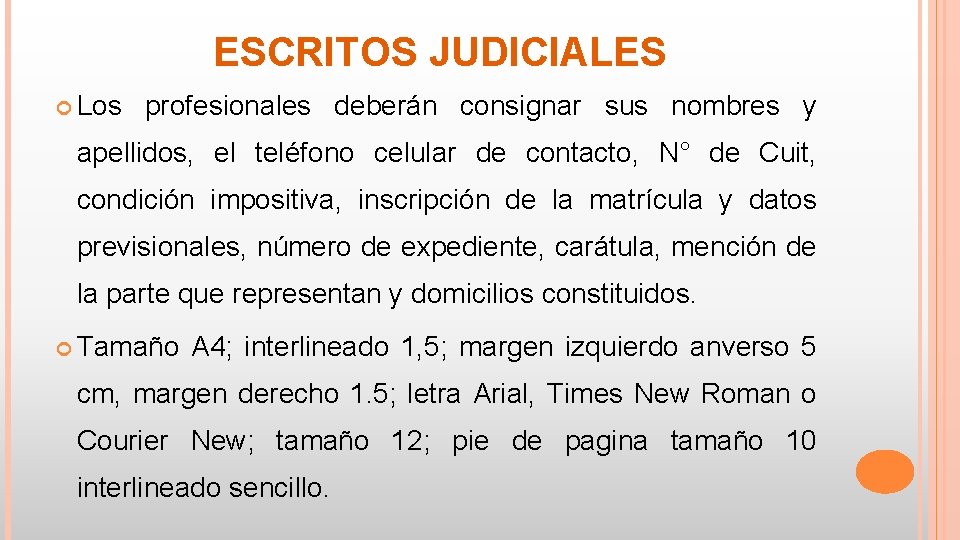 ESCRITOS JUDICIALES

Los profesionales deberán consignar sus nombres y apellidos, el teléfono celular de contacto, N° de Cuit, condición impositiva, inscripción de la matrícula y datos previsionales, número de expediente, carátula, mención de la parte que representan y domicilios constituidos.

Tamaño A4; interlineado 1,5; margen izquierdo anverso 5 cm, margen derecho 1.5; letra Arial, Times New Roman o Courier New; tamaño 12; pie de pagina tamaño 10 interlineado sencillo.